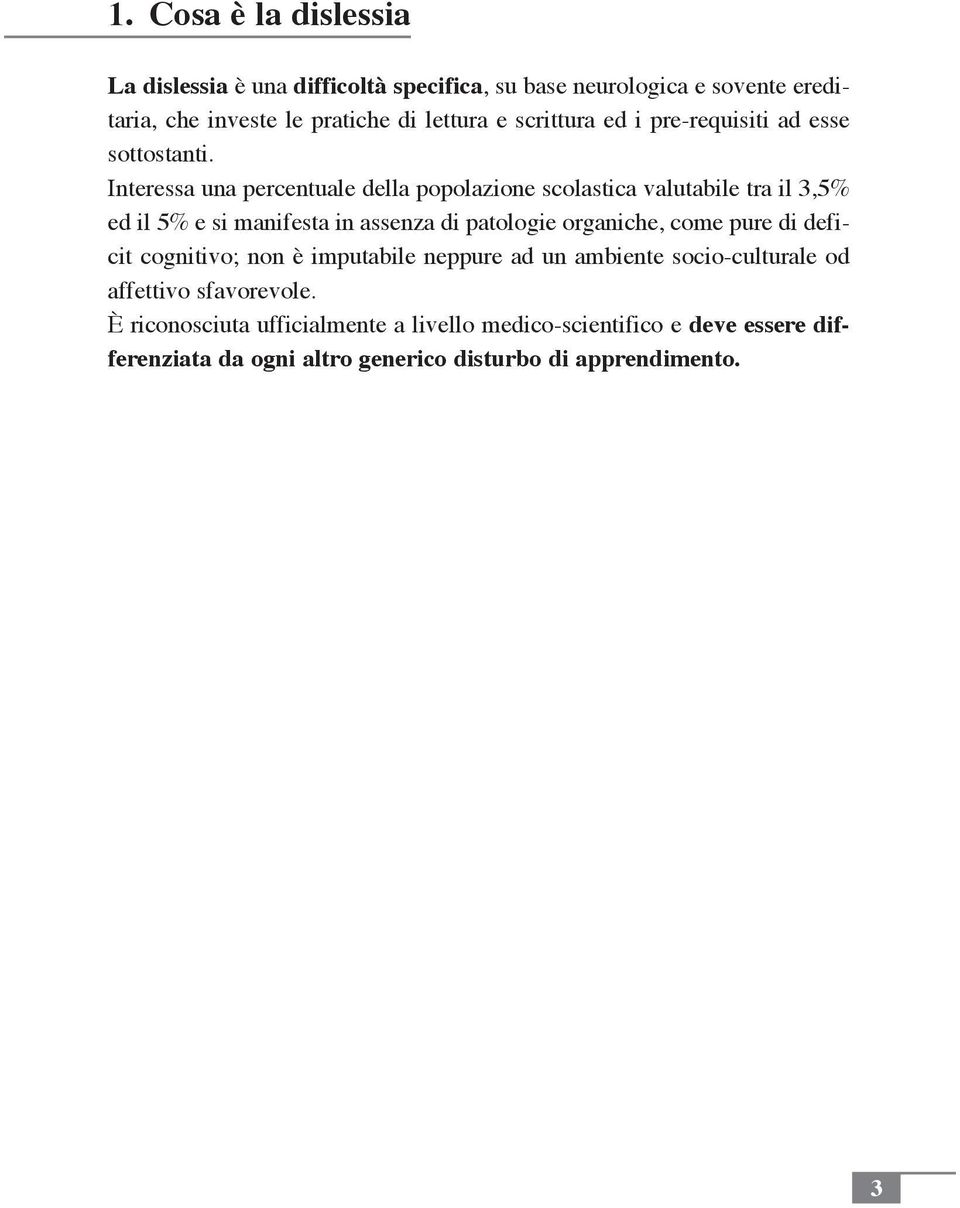 1. Cosa è la dislessia

La dislessia è una difficoltà specifica, su base neurologica e sovente ereditaria, che investe le pratiche di lettura e scrittura ed i pre-requisiti ad esse sottostanti.

Interessa una percentuale della popolazione scolastica valutabile tra il 3,5% ed il 5% e si manifesta in assenza di patologie organiche, come pure di deficit cognitivo; non è imputabile neppure ad un ambiente socio-culturale od affettivo sfavorevole.

È riconosciuta ufficialmente a livello medico-scientifico e deve essere differenziata da ogni altro generico disturbo di apprendimento.

3